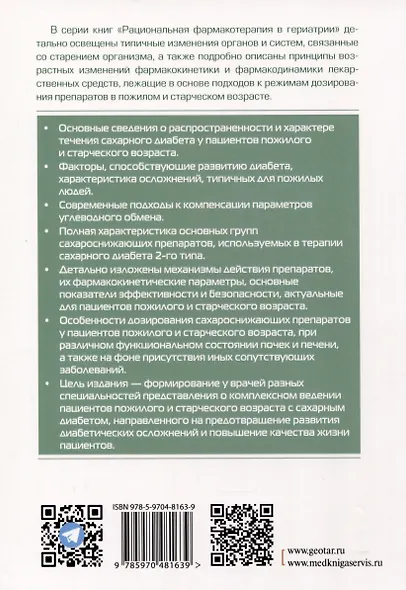 В серии книг «Рациональная фармакотерапия в гериатрии» детально освещены типичные изменения органов и систем, связанные со старением организма, а также подробно описаны принципы возрастных изменений фармакокинетики и фармакодинамики лекарственных средств, лежащие в основе подходов к режимам дозирования препаратов в пожилом и старческом возрасте.

• Основные сведения о распространенности и характере течения сахарного диабета у пациентов пожилого и старческого возраста.

• Факторы, способствующие развитию диабета, характеристика осложнений, типичных для пожилых людей.

• Современные подходы к компенсации параметров углеводного обмена.

• Полная характеристика основных групп сахароснижающих препаратов, используемых в терапии сахарного диабета 2-го типа.

• Детально изложены механизмы действия препаратов, их фармакокинетические параметры, основные показатели эффективности и безопасности, актуальные для пациентов пожилого и старческого возраста.

• Особенности дозирования сахароснижающих препаратов у пациентов пожилого и старческого возраста, при различном функциональном состоянии почек и печени, а также на фоне присутствия иных сопутствующих заболеваний.

• Цель издания — формирование у врачей разных специальностей представления о комплексном ведении пациентов пожилого и старческого возраста с сахарным диабетом, направленного на предотвращение развития диабетических осложнений и повышение качества жизни пациентов.

ISBN 978-5-9704-8163-9

9 785970 481639 >

www.geotar.ru
www.medknigaservis.ru